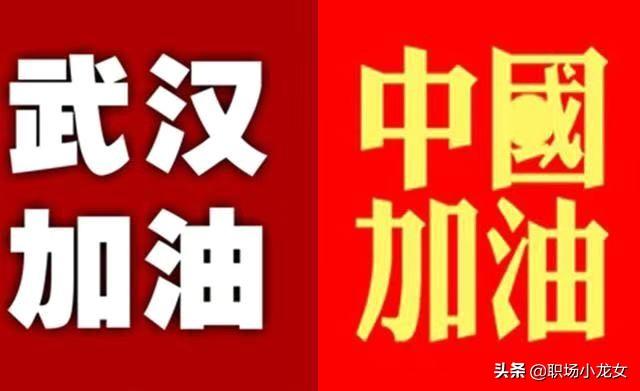 武汉
加油

中國
加油

头条 @职场小龙女